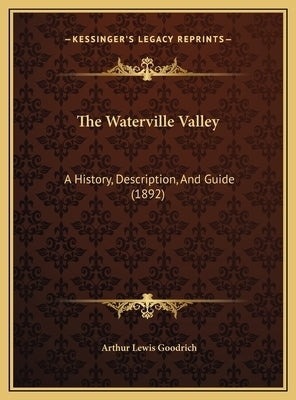 —KESSINGER'S LEGACY REPRINTS—

The Waterville Valley

A History, Description, And Guide (1892)

Arthur Lewis Goodrich